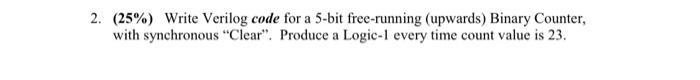 2. (25%) Write Verilog code for a 5-bit free-running (upwards) Binary Counter, with synchronous "Clear". Produce a Logic-1 every time count value is 23.